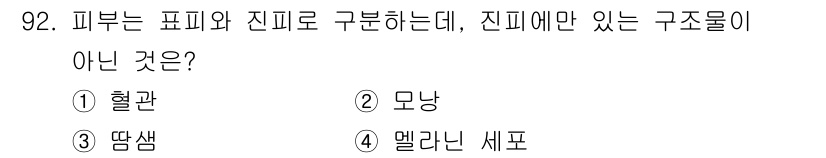 92. 피부는 표피와 진피로 구분하는데, 진피에만 있는 구조물이 아닌 것은?

① 혈관
② 모낭
③ 땀샘
④ 멜라닌 세포